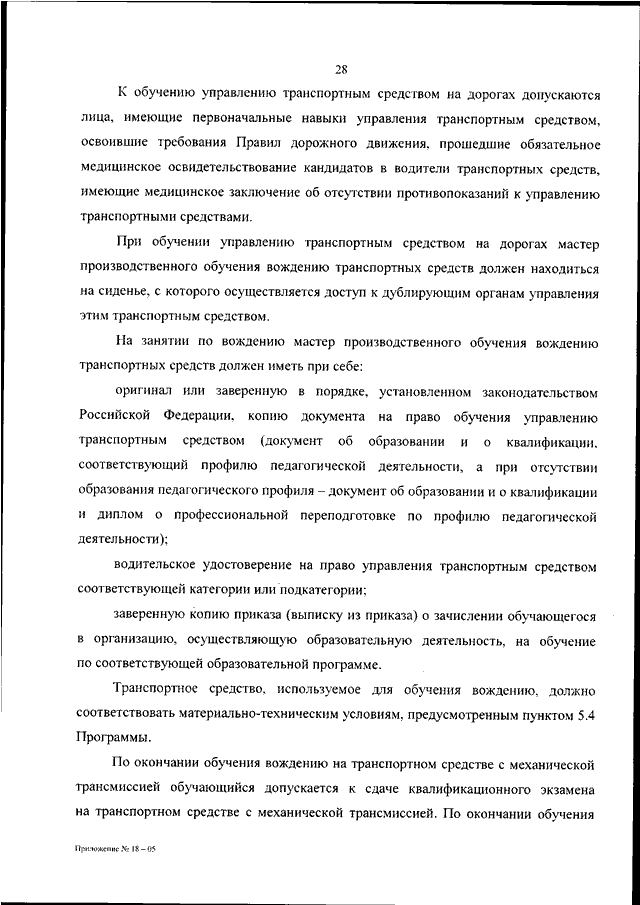 28

К обучению управлению транспортным средством на дорогах допускаются лица, имеющие первоначальные навыки управления транспортным средством, освоившие требования Правил дорожного движения, прошедшие обязательное медицинское освидетельствование кандидатов в водители транспортных средств, имеющие медицинское заключение об отсутствии противопоказаний к управлению транспортными средствами.

При обучении управлению транспортным средством на дорогах мастер производственного обучения вождению транспортных средств должен находиться на сиденье, с которого осуществляется доступ к дублирующим органам управления этим транспортным средством.

На занятии по вождению мастер производственного обучения вождению транспортных средств должен иметь при себе:

оригинал или заверенную в порядке, установленном законодательством Российской Федерации, копию документа на право обучения управлению транспортным средством (документ об образовании и о квалификации, соответствующий профилю педагогической деятельности, а при отсутствии образования педагогического профиля – документ об образовании и о квалификации и диплом о профессиональной переподготовке по профилю педагогической деятельности);

водительское удостоверение на право управления транспортным средством соответствующей категории или подкатегории;

заверенную копию приказа (выписку из приказа) о зачислении обучающегося в организацию, осуществляющую образовательную деятельность, на обучение по соответствующей образовательной программе.

Транспортное средство, используемое для обучения вождению, должно соответствовать материально-техническим условиям, предусмотренным пунктом 5.4 Программы.

По окончании обучения вождению на транспортном средстве с механической трансмиссией обучающийся допускается к сдаче квалификационного экзамена на транспортном средстве с механической трансмиссией. По окончании обучения

Приложение № 18 – 05